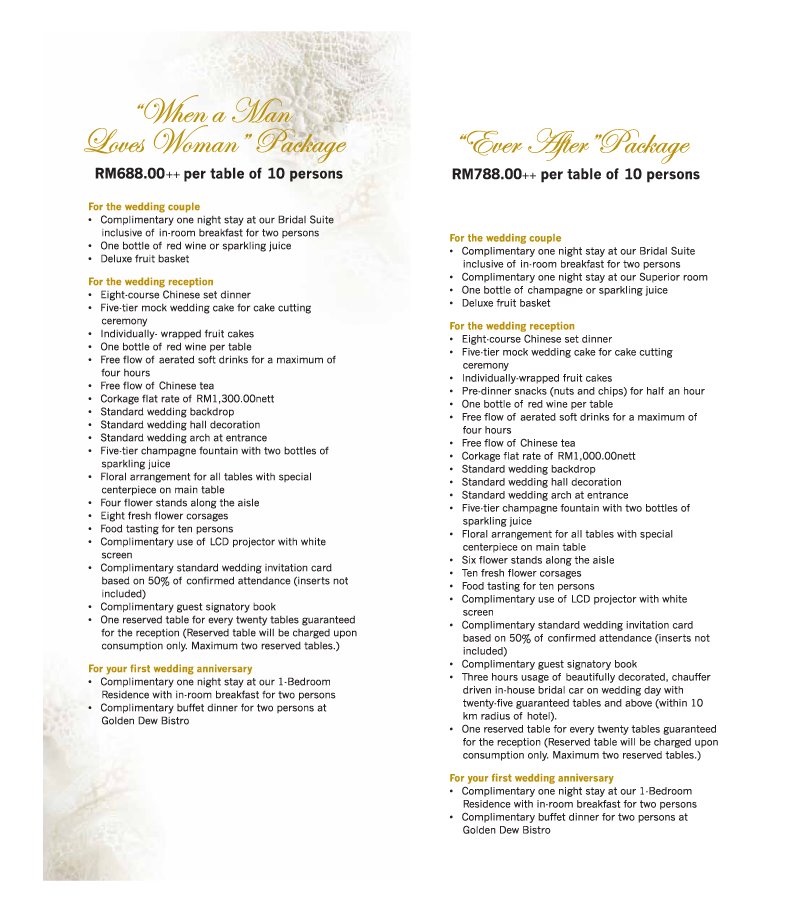 "When a Man Loves Woman" Package

RM688.00++ per table of 10 persons

For the wedding couple
• Complimentary one night stay at our Bridal Suite inclusive of in-room breakfast for two persons
• One bottle of red wine or sparkling juice
• Deluxe fruit basket

For the wedding reception
• Eight-course Chinese set dinner
• Five-tier mock wedding cake for cake cutting ceremony
• Individually- wrapped fruit cakes
• One bottle of red wine per table
• Free flow of aerated soft drinks for a maximum of four hours
• Free flow of Chinese tea
• Corkage flat rate of RM1,300.00nett
• Standard wedding backdrop
• Standard wedding hall decoration
• Standard wedding arch at entrance
• Five-tier champagne fountain with two bottles of sparkling juice
• Floral arrangement for all tables with special centerpiece on main table
• Four flower stands along the aisle
• Eight fresh flower corsages
• Food tasting for ten persons
• Complimentary use of LCD projector with white screen
• Complimentary standard wedding invitation card based on 50% of confirmed attendance (inserts not included)
• Complimentary guest signatory book
• One reserved table for every twenty tables guaranteed for the reception (Reserved table will be charged upon consumption only. Maximum two reserved tables.)

For your first wedding anniversary
• Complimentary one night stay at our 1-Bedroom Residence with in-room breakfast for two persons
• Complimentary buffet dinner for two persons at Golden Dew Bistro

"Ever After" Package

RM788.00++ per table of 10 persons

For the wedding couple
• Complimentary one night stay at our Bridal Suite inclusive of in-room breakfast for two persons
• Complimentary one night stay at our Superior room
• One bottle of champagne or sparkling juice
• Deluxe fruit basket

For the wedding reception
• Eight-course Chinese set dinner
• Five-tier mock wedding cake for cake cutting ceremony
• Individually-wrapped fruit cakes
• Pre-dinner snacks (nuts and chips) for half an hour
• One bottle of red wine per table
• Free flow of aerated soft drinks for a maximum of four hours
• Free flow of Chinese tea
• Corkage flat rate of RM1,000.00nett
• Standard wedding backdrop
• Standard wedding hall decoration
• Standard wedding arch at entrance
• Five-tier champagne fountain with two bottles of sparkling juice
• Floral arrangement for all tables with special centerpiece on main table
• Six flower stands along the aisle
• Ten fresh flower corsages
• Food tasting for ten persons
• Complimentary use of LCD projector with white screen
• Complimentary standard wedding invitation card based on 50% of confirmed attendance (inserts not included)
• Complimentary guest signatory book
• Three hours usage of beautifully decorated, chauffer driven in-house bridal car on wedding day with twenty-five guaranteed tables and above (within 10 km radius of hotel).
• One reserved table for every twenty tables guaranteed for the reception (Reserved table will be charged upon consumption only. Maximum two reserved tables.)

For your first wedding anniversary
• Complimentary one night stay at our 1-Bedroom Residence with in-room breakfast for two persons
• Complimentary buffet dinner for two persons at Golden Dew Bistro